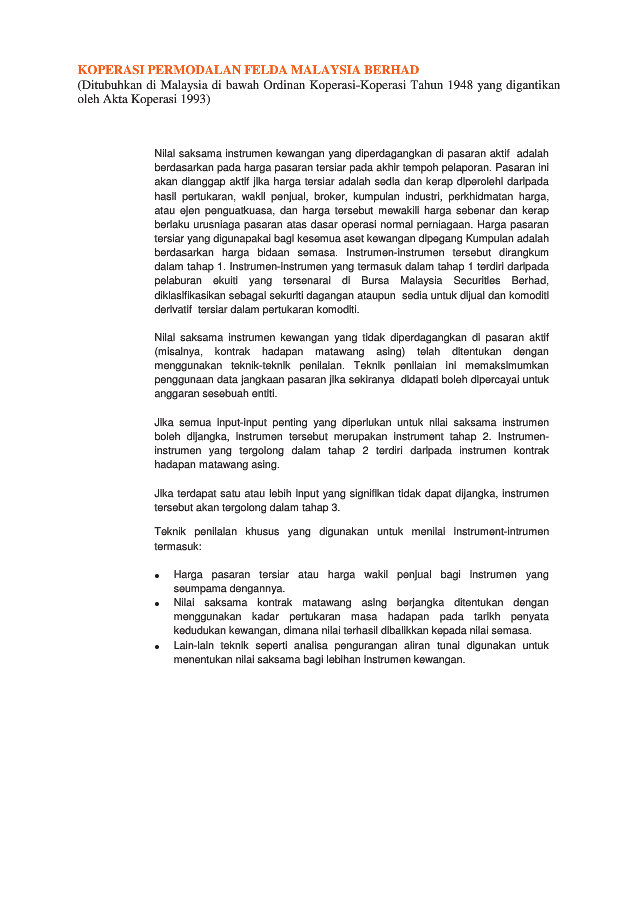 KOPERASI PERMODALAN FELDA MALAYSIA BERHAD
(Ditubuhkan di Malaysia di bawah Ordinan Koperasi-Koperasi Tahun 1948 yang digantikan oleh Akta Koperasi 1993)

Nilai saksama instrumen kewangan yang diperdagangkan di pasaran aktif adalah berdasarkan pada harga pasaran tersiar pada akhir tempoh pelaporan. Pasaran ini akan dianggap aktif jika harga tersiar adalah sedia dan kerap diperolehi daripada hasil pertukaran, wakil penjual, broker, kumpulan industri, perkhidmatan harga, atau ejen penguatkuasa, dan harga tersebut mewakili harga sebenar dan kerap berlaku urusniaga pasaran atas dasar operasi normal perniagaan. Harga pasaran tersiar yang digunapakai bagi kesemua aset kewangan dipegang Kumpulan adalah berdasarkan harga bidaan semasa. Instrumen-instrumen tersebut dirangkum dalam tahap 1. Instrumen-instrumen yang termasuk dalam tahap 1 terdiri daripada pelaburan ekuiti yang tersenarai di Bursa Malaysia Securities Berhad, diklasifikasikan sebagai sekuriti dagangan ataupun sedia untuk dijual dan komoditi derivatif tersiar dalam pertukaran komoditi.

Nilai saksama instrumen kewangan yang tidak diperdagangkan di pasaran aktif (misalnya, kontrak hadapan matawang asing) telah ditentukan dengan menggunakan teknik-teknik penilaian. Teknik penilaian ini memaksimumkan penggunaan data jangkaan pasaran jika sekiranya didapati boleh dipercayai untuk anggaran sesebuah entiti.

Jika semua input-input penting yang diperlukan untuk nilai saksama instrumen boleh dijangka, instrumen tersebut merupakan instrument tahap 2. Instrumen-instrumen yang tergolong dalam tahap 2 terdiri daripada instrumen kontrak hadapan matawang asing.

Jika terdapat satu atau lebih input yang signifikan tidak dapat dijangka, instrumen tersebut akan tergolong dalam tahap 3.

Teknik penilaian khusus yang digunakan untuk menilai instrument-intrumen termasuk:

• Harga pasaran tersiar atau harga wakil penjual bagi instrumen yang seumpama dengannya.
• Nilai saksama kontrak matawang asing berjangka ditentukan dengan menggunakan kadar pertukaran masa hadapan pada tarikh penyata kedudukan kewangan, dimana nilai terhasil dibalikkan kepada nilai semasa.
• Lain-lain teknik seperti analisa pengurangan aliran tunai digunakan untuk menentukan nilai saksama bagi lebihan instrumen kewangan.